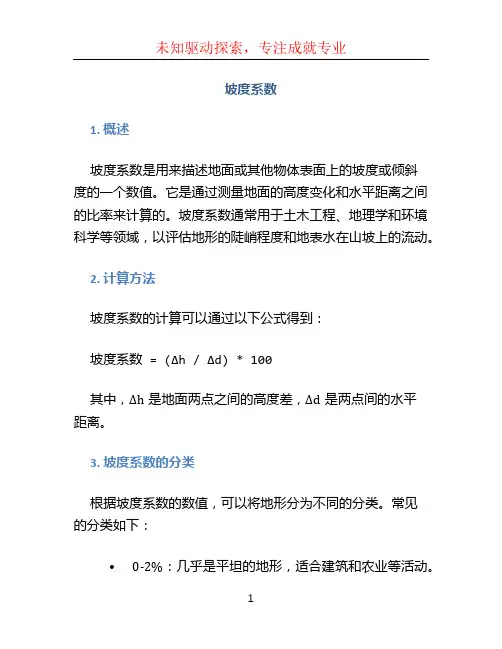 未知驱动探索，专注成就专业

坡度系数

1. 概述

坡度系数是用来描述地面或其他物体表面上的坡度或倾斜度的一个数值。它是通过测量地面的高度变化和水平距离之间的比率来计算的。坡度系数通常用于土木工程、地理学和环境科学等领域，以评估地形的陡峭程度和地表水在山坡上的流动。

2. 计算方法

坡度系数的计算可以通过以下公式得到：

坡度系数 = (Δh / Δd) * 100

其中，Δh 是地面两点之间的高度差，Δd 是两点间的水平距离。

3. 坡度系数的分类

根据坡度系数的数值，可以将地形分为不同的分类。常见的分类如下：

• 0-2%：几乎是平坦的地形，适合建筑和农业等活动。

1